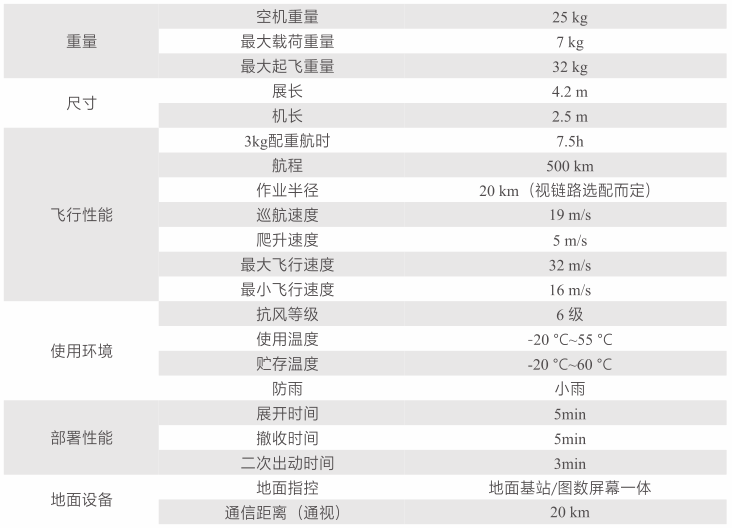 | 重量 | 空机重量 | 25 kg |
|---|---|---|
|  | 最大载荷重量 | 7 kg |
|  | 最大起飞重量 | 32 kg |
| 尺寸 | 展长 | 4.2 m |
|  | 机长 | 2.5 m |
| 飞行性能 | 3kg配重航时 | 7.5h |
|  | 航程 | 500 km |
|  | 作业半径 | 20 km（视链路选配而定） |
|  | 巡航速度 | 19 m/s |
|  | 爬升速度 | 5 m/s |
|  | 最大飞行速度 | 32 m/s |
|  | 最小飞行速度 | 16 m/s |
| 使用环境 | 抗风等级 | 6级 |
|  | 使用温度 | -20 °C~55 °C |
|  | 贮存温度 | -20 °C~60 °C |
|  | 防雨 | 小雨 |
| 部署性能 | 展开时间 | 5min |
|  | 撤收时间 | 5min |
|  | 二次出动时间 | 3min |
| 地面设备 | 地面指控 | 地面基站/图数屏幕一体 |
|  | 通信距离（通视） | 20 km |